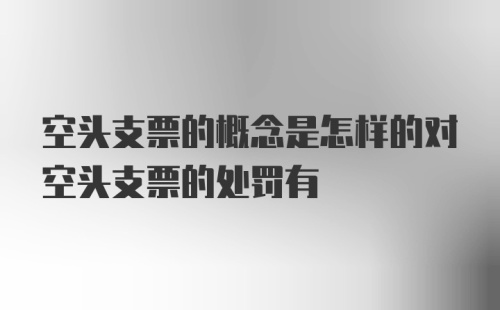 空头支票的概念是怎样的对空头支票的处罚有